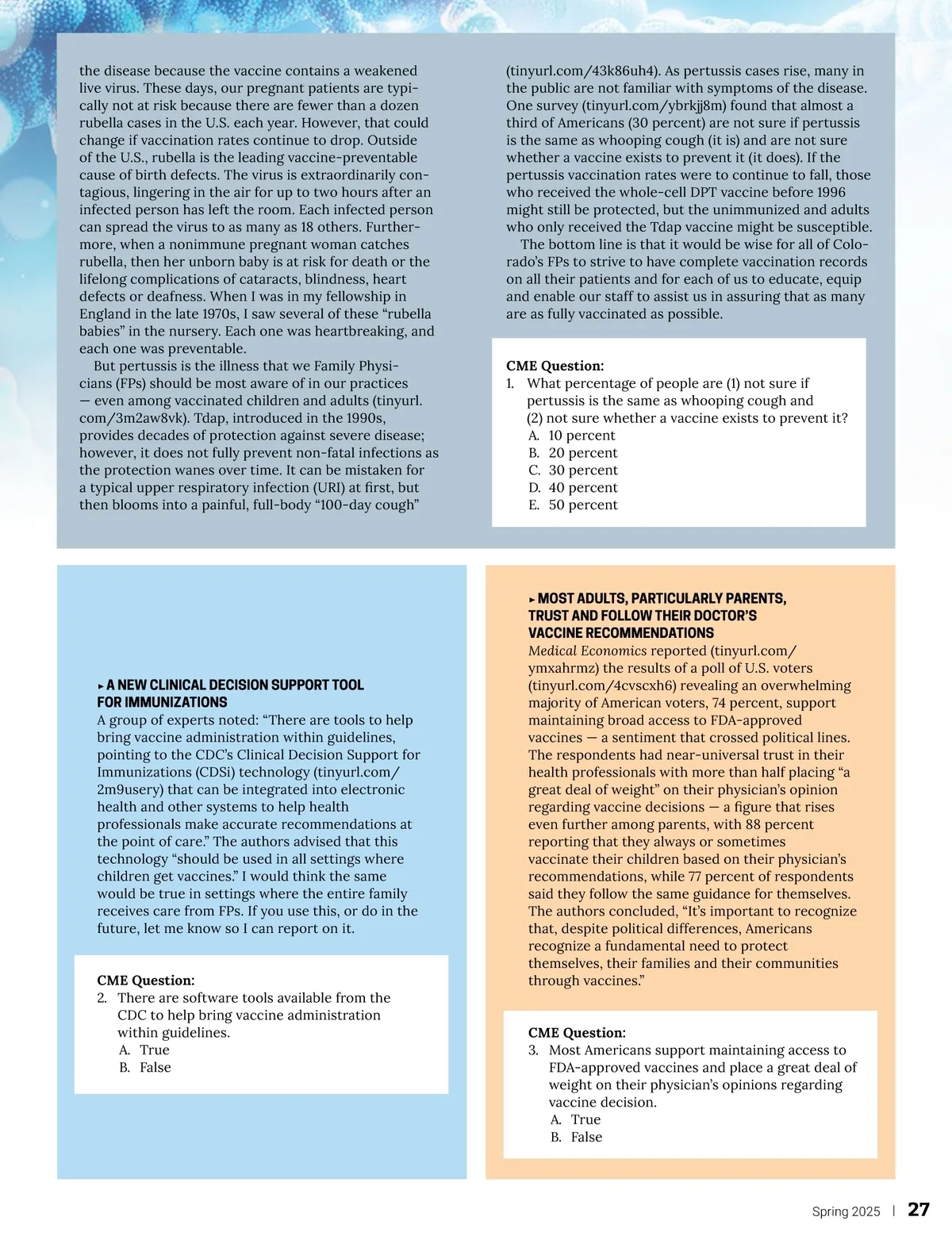 the disease because the vaccine contains a weakened live virus. These days, our pregnant patients are typically not at risk because there are fewer than a dozen rubella cases in the U.S. each year. However, that could change if vaccination rates continue to drop. Outside of the U.S., rubella is the leading vaccine-preventable cause of birth defects. The virus is extraordinarily contagious, lingering in the air for up to two hours after an infected person has left the room. Each infected person can spread the virus to as many as 18 others. Furthermore, when a nonimmune pregnant woman catches rubella, then her unborn baby is at risk for death or the lifelong complications of cataracts, blindness, heart defects or deafness. When I was in my fellowship in England in the late 1970s, I saw several of these “rubella babies” in the nursery. Each one was heartbreaking, and each one was preventable.

But pertussis is the illness that we Family Physicians (FPs) should be most aware of in our practices — even among vaccinated children and adults (tinyurl.com/3m2aw8vk). Tdap, introduced in the 1990s, provides decades of protection against severe disease; however, it does not fully prevent non-fatal infections as the protection wanes over time. It can be mistaken for a typical upper respiratory infection (URI) at first, but then blooms into a painful, full-body “100-day cough” (tinyurl.com/43k86uh4). As pertussis cases rise, many in the public are not familiar with symptoms of the disease. One survey (tinyurl.com/ybrkjj8m) found that almost a third of Americans (30 percent) are not sure if pertussis is the same as whooping cough (it is) and are not sure whether a vaccine exists to prevent it (it does). If the pertussis vaccination rates were to continue to fall, those who received the whole-cell DPT vaccine before 1996 might still be protected, but the unimmunized and adults who only received the Tdap vaccine might be susceptible.

The bottom line is that it would be wise for all of Colorado’s FPs to strive to have complete vaccination records on all their patients and for each of us to educate, equip and enable our staff to assist us in assuring that as many are as fully vaccinated as possible.

CME Question:
1. What percentage of people are (1) not sure if pertussis is the same as whooping cough and (2) not sure whether a vaccine exists to prevent it?
A. 10 percent
B. 20 percent
C. 30 percent
D. 40 percent
E. 50 percent

▸ A NEW CLINICAL DECISION SUPPORT TOOL FOR IMMUNIZATIONS
A group of experts noted: “There are tools to help bring vaccine administration within guidelines, pointing to the CDC’s Clinical Decision Support for Immunizations (CDSi) technology (tinyurl.com/2m9usery) that can be integrated into electronic health and other systems to help health professionals make accurate recommendations at the point of care.” The authors advised that this technology “should be used in all settings where children get vaccines.” I would think the same would be true in settings where the entire family receives care from FPs. If you use this, or do in the future, let me know so I can report on it.

CME Question:
2. There are software tools available from the CDC to help bring vaccine administration within guidelines.
A. True
B. False

▸ MOST ADULTS, PARTICULARLY PARENTS, TRUST AND FOLLOW THEIR DOCTOR’S VACCINE RECOMMENDATIONS
Medical Economics reported (tinyurl.com/ymxahrmz) the results of a poll of U.S. voters (tinyurl.com/4cvscxh6) revealing an overwhelming majority of American voters, 74 percent, support maintaining broad access to FDA-approved vaccines — a sentiment that crossed political lines. The respondents had near-universal trust in their health professionals with more than half placing “a great deal of weight” on their physician’s opinion regarding vaccine decisions — a figure that rises even further among parents, with 88 percent reporting that they always or sometimes vaccinate their children based on their physician’s recommendations, while 77 percent of respondents said they follow the same guidance for themselves. The authors concluded, “It’s important to recognize that, despite political differences, Americans recognize a fundamental need to protect themselves, their families and their communities through vaccines.”

CME Question:
3. Most Americans support maintaining access to FDA-approved vaccines and place a great deal of weight on their physician’s opinions regarding vaccine decision.
A. True
B. False

Spring 2025 | 27